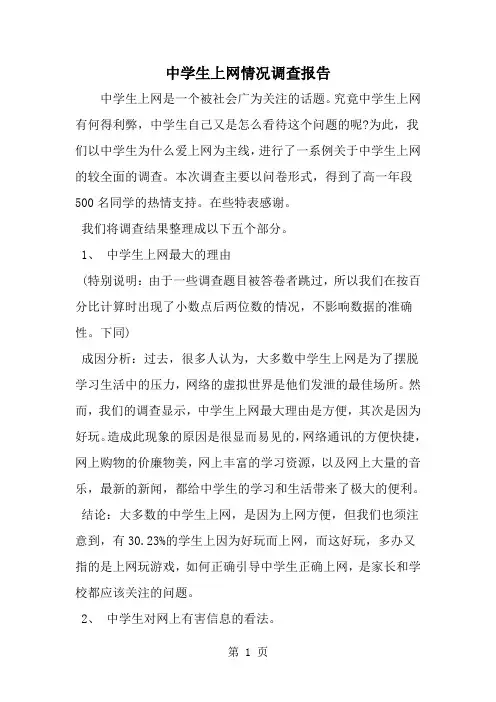 中学生上网情况调查报告

中学生上网是一个被社会广为关注的话题。究竟中学生上网有何得利弊，中学生自己又是怎么看待这个问题的呢?为此，我们以中学生为什么爱上网为主线，进行了一系例关于中学生上网的较全面的调查。本次调查主要以问卷形式，得到了高一年段500名同学的热情支持。在些特表感谢。

我们将调查结果整理成以下五个部分。

1、 中学生上网最大的理由

(特别说明：由于一些调查题目被答卷者跳过，所以我们在按百分比计算时出现了小数点后两位数的情况，不影响数据的准确性。下同)

成因分析：过去，很多人认为，大多数中学生上网是为了摆脱学习生活中的压力，网络的虚拟世界是他们发泄的最佳场所。然而，我们的调查显示，中学生上网最大理由是方便，其次是因为好玩。造成此现象的原因是很显而易见的，网络通讯的方便快捷，网上购物的价廉物美，网上丰富的学习资源，以及网上大量的音乐，最新的新闻，都给中学生的学习和生活带来了极大的便利。

结论：大多数的中学生上网，是因为上网方便，但我们也须注意到，有30.23%的学生上因为好玩而上网，而这好玩，多办又指的是上网玩游戏，如何正确引导中学生正确上网，是家长和学校都应该关注的问题。

2、 中学生对网上有害信息的看法。

第 1 页